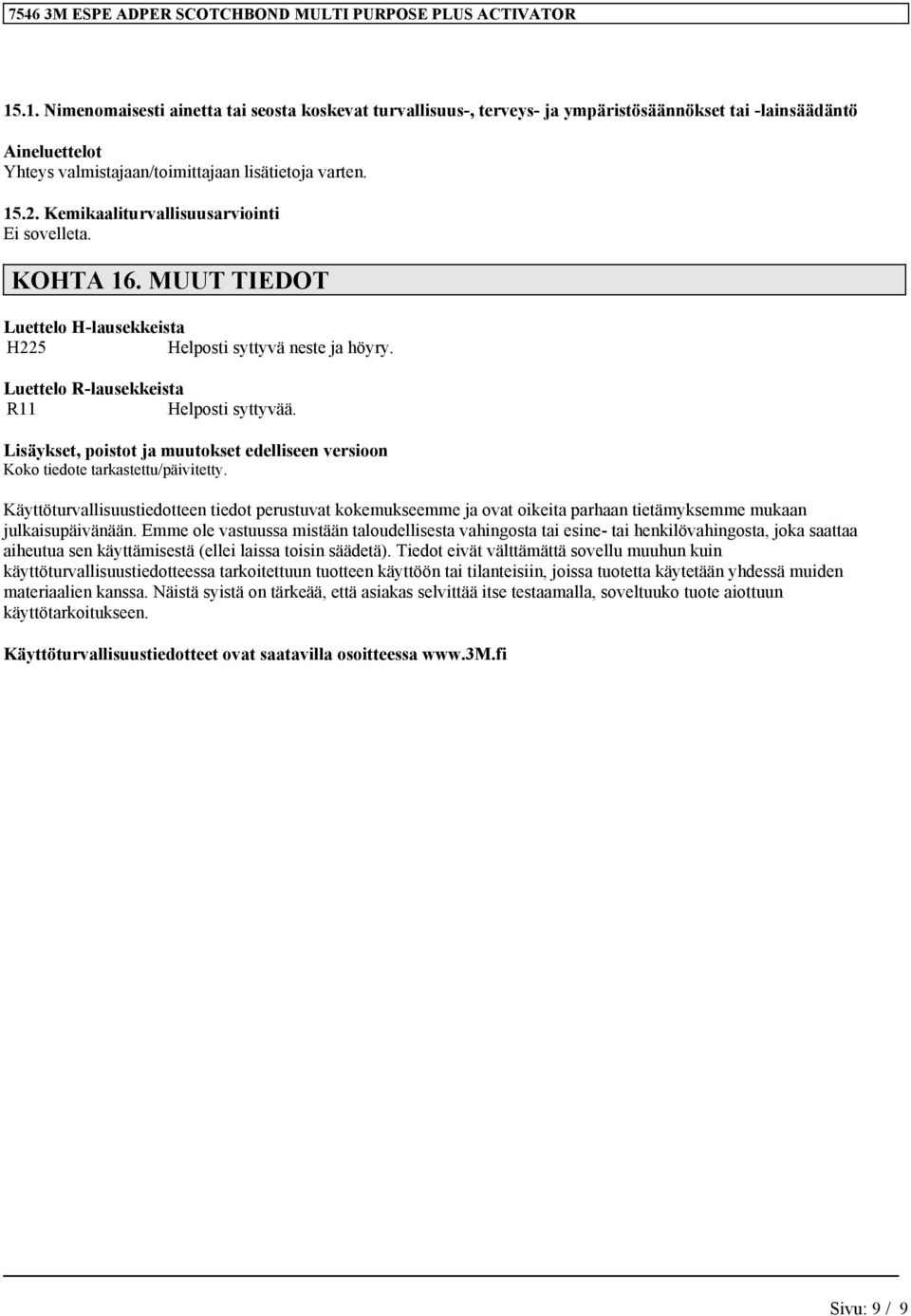 7546 3M ESPE ADPER SCOTCHBOND MULTI PURPOSE PLUS ACTIVATOR

15.1. Nimenomaisesti ainetta tai seosta koskevat turvallisuus-, terveys- ja ympäristösäännökset tai -lainsäädäntö

Aineluettelot
Yhteys valmistajaan/toimittajaan lisätietoja varten.

15.2. Kemikaaliturvallisuusarviointi
Ei sovelleta.

KOHTA 16. MUUT TIEDOT

Luettelo H-lausekkeista
H225 Helposti syttyvä neste ja höyry.

Luettelo R-lausekkeista
R11 Helposti syttyvää.

Lisäykset, poistot ja muutokset edelliseen versioon
Koko tiedote tarkastettu/päivitetty.

Käyttöturvallisuustiedotteen tiedot perustuvat kokemukseemme ja ovat oikeita parhaan tietämyksemme mukaan julkaisupäivänään. Emme ole vastuussa mistään taloudellisesta vahingosta tai esine- tai henkilövahingosta, joka saattaa aiheutua sen käyttämisestä (ellei laissa toisin säädetä). Tiedot eivät välttämättä sovellu muuhun kuin käyttöturvallisuustiedotteessa tarkoitettuun tuotteen käyttöön tai tilanteisiin, joissa tuotetta käytetään yhdessä muiden materiaalien kanssa. Näistä syistä on tärkeää, että asiakas selvittää itse testaamalla, soveltuuko tuote aiottuun käyttötarkoitukseen.

Käyttöturvallisuustiedotteet ovat saatavilla osoitteessa www.3M.fi

Sivu: 9 / 9